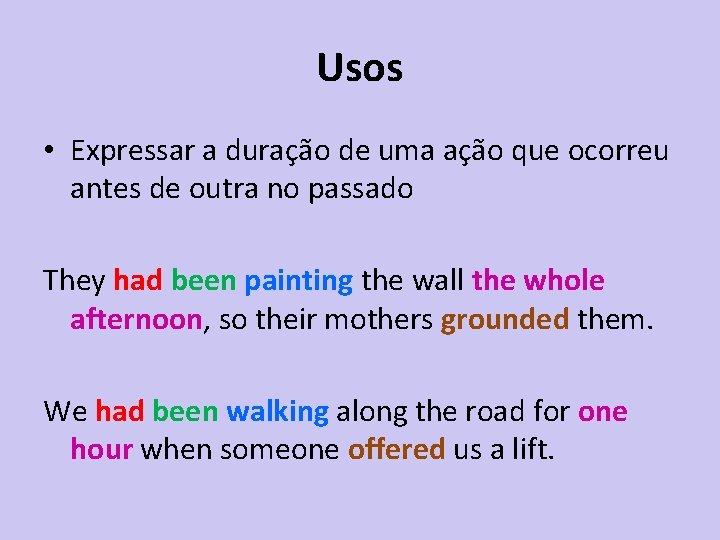 Usos

• Expressar a duração de uma ação que ocorreu antes de outra no passado

They had been painting the wall the whole afternoon, so their mothers grounded them.

We had been walking along the road for one hour when someone offered us a lift.